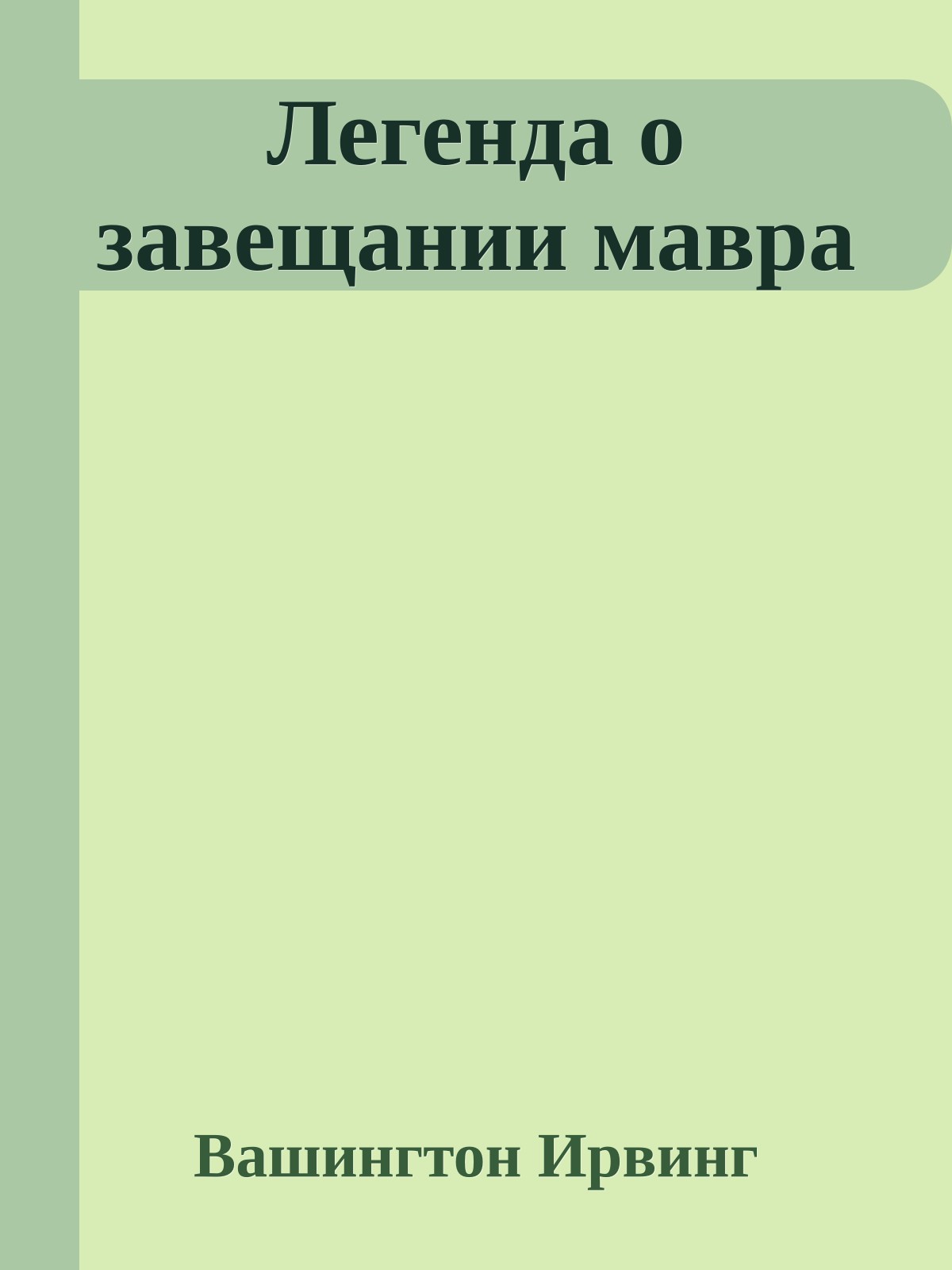 Легенда о завещании мавра

Вашингтон Ирвинг